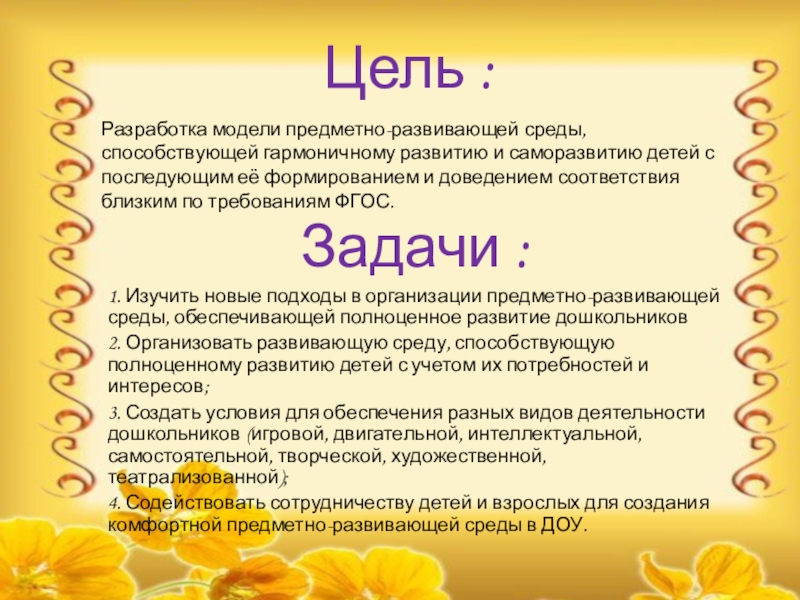 Цель :

Разработка модели предметно-развивающей среды, способствующей гармоничному развитию и саморазвитию детей с последующим её формированием и доведением соответствия близким по требованиям ФГОС.

Задачи :

1. Изучить новые подходы в организации предметно-развивающей среды, обеспечивающей полноценное развитие дошкольников

2. Организовать развивающую среду, способствующую полноценному развитию детей с учетом их потребностей и интересов;

3. Создать условия для обеспечения разных видов деятельности дошкольников (игровой, двигательной, интеллектуальной, самостоятельной, творческой, художественной, театрализованной);

4. Содействовать сотрудничеству детей и взрослых для создания комфортной предметно-развивающей среды в ДОУ.